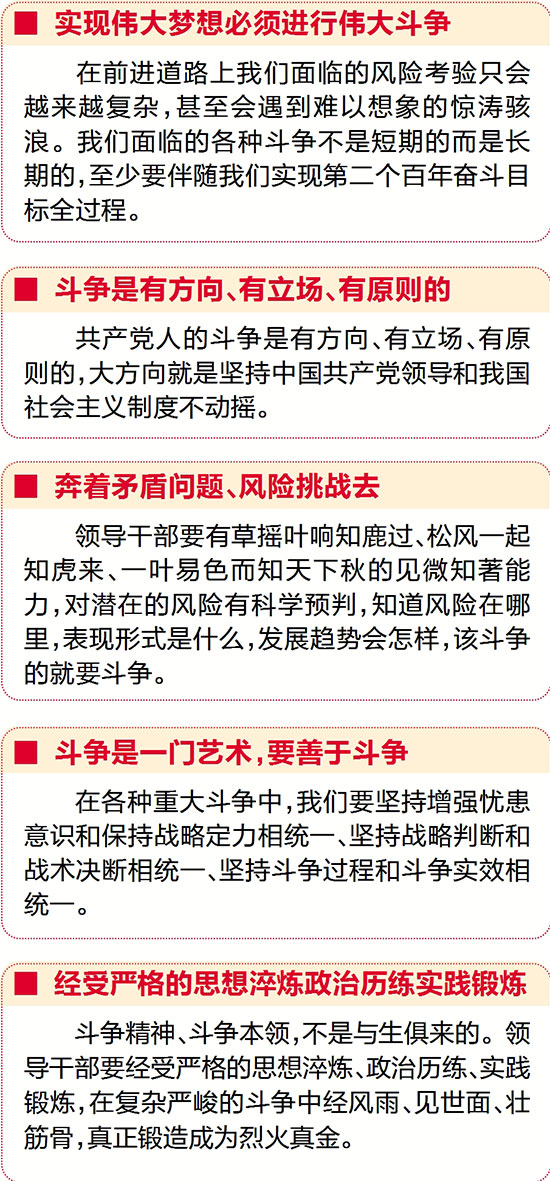 ■ 实现伟大梦想必须进行伟大斗争

在前进道路上我们面临的风险考验只会越来越复杂，甚至会遇到难以想象的惊涛骇浪。我们面临的各种斗争不是短期的而是长期的，至少要伴随我们实现第二个百年奋斗目标全过程。

■ 斗争是有方向、有立场、有原则的

共产党人的斗争是有方向、有立场、有原则的，大方向就是坚持中国共产党领导和我国社会主义制度不动摇。

■ 奔着矛盾问题、风险挑战去

领导干部要有草摇叶响知鹿过、松风一起知虎来、一叶易色而知天下秋的见微知著能力，对潜在的风险有科学预判，知道风险在哪里，表现形式是什么，发展趋势会怎样，该斗争的就要斗争。

■ 斗争是一门艺术，要善于斗争

在各种重大斗争中，我们要坚持增强忧患意识和保持战略定力相统一、坚持战略判断和战术决断相统一、坚持斗争过程和斗争实效相统一。

■ 经受严格的思想淬炼政治历练实践锻炼

斗争精神、斗争本领，不是与生俱来的。领导干部要经受严格的思想淬炼、政治历练、实践锻炼，在复杂严峻的斗争中经风雨、见世面、壮筋骨，真正锻造成为烈火真金。